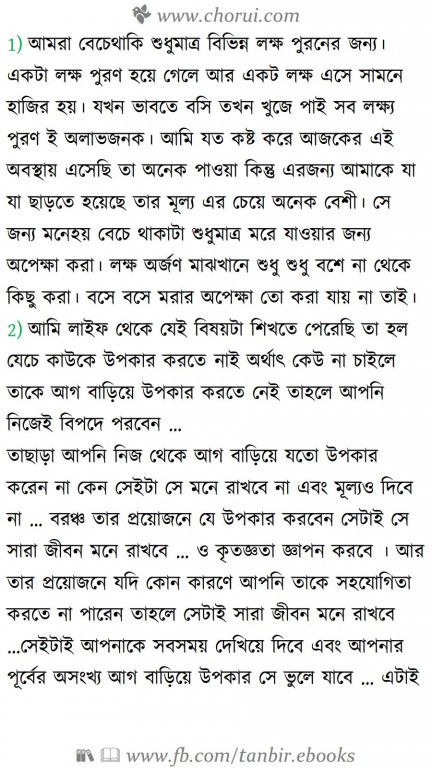 www.chorui.com

1) আমরা বেচেথাকি শুধুমাত্র বিভিন্ন লক্ষ পুরনের জন্য। একটা লক্ষ পুরণ হয়ে গেলে আর একট লক্ষ এসে সামনে হাজির হয়। যখন ভাবতে বসি তখন খুজে পাই সব লক্ষ্য পুরণ ই অলাভজনক। আমি যত কষ্ট করে আজকের এই অবস্থায় এসেছি তা অনেক পাওয়া কিন্তু এরজন্য আমাকে যা যা ছাড়তে হয়েছে তার মূল্য এর চেয়ে অনেক বেশী। সে জন্য মনেহয় বেচে থাকাটা শুধুমাত্র মরে যাওয়ার জন্য অপেক্ষা করা। লক্ষ অর্জণ মাঝখানে শুধু শুধু বশে না থেকে কিছু করা। বসে বসে মরার অপেক্ষা তো করা যায় না তাই।

2) আমি লাইফ থেকে যেই বিষয়টা শিখতে পেরেছি তা হল যেচে কাউকে উপকার করতে নাই অর্থাৎ কেউ না চাইলে তাকে আগ বাড়িয়ে উপকার করতে নেই তাহলে আপনি নিজেই বিপদে পরবেন ...

তাছাড়া আপনি নিজ থেকে আগ বাড়িয়ে যতো উপকার করেন না কেন সেইটা সে মনে রাখবে না এবং মূল্যও দিবে না ... বরঞ্চ তার প্রয়োজনে যে উপকার করবেন সেটাই সে সারা জীবন মনে রাখবে ... ও কৃতজ্ঞতা জ্ঞাপন করবে । আর তার প্রয়োজনে যদি কোন কারণে আপনি তাকে সহযোগিতা করতে না পারেন তাহলে সেটাই সারা জীবন মনে রাখবে ...সেইটাই আপনাকে সবসময় দেখিয়ে দিবে এবং আপনার পূর্বের অসংখ্য আগ বাড়িয়ে উপকার সে ভুলে যাবে ... এটাই

www.fb.com/tanbir.ebooks